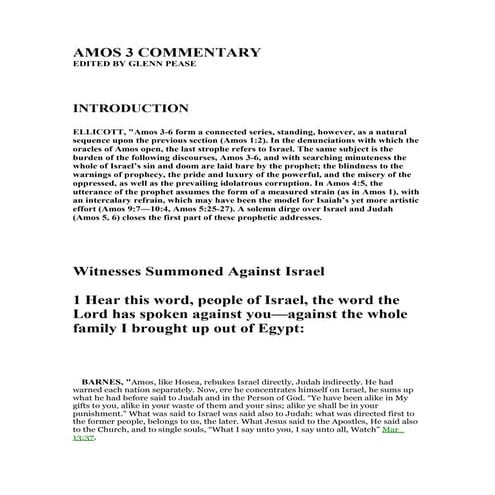 AMOS 3 COMMENTARY
EDITED BY GLENN PEASE

INTRODUCTION

ELLICOTT, "Amos 3-6 form a connected series, standing, however, as a natural sequence upon the previous section (Amos 1:2). In the denunciations with which the oracles of Amos open, the last strophe refers to Israel. The same subject is the burden of the following discourses, Amos 3-6, and with searching minuteness the whole of Israel's sin and doom are laid bare by the prophet; the blindness to the warnings of prophecy, the pride and luxury of the powerful, and the misery of the oppressed, as well as the prevailing idolatrous corruption. In Amos 4:5, the utterance of the prophet assumes the form of a measured strain (as in Amos 1), with an intercalary refrain, which may have been the model for Isaiah's yet more artistic effort (Amos 9:7—10:4, Amos 5:25-27). A solemn dirge over Israel and Judah (Amos 5, 6) closes the first part of these prophetic addresses.

Witnesses Summoned Against Israel

1 Hear this word, people of Israel, the word the Lord has spoken against you—against the whole family I brought up out of Egypt:

BARNES, "Amos, like Hosea, rebukes Israel directly, Judah indirectly. He had warned each nation separately. Now, ere he concentrates himself on Israel, he sums up what he had before said to Judah and in the Person of God. "Ye have been alike in My gifts to you, alike in your waste of them and your sins; alike ye shall be in your punishment." What was said to Israel was said also to Judah: what was directed first to the former people, belongs to us, the later. What Jesus said to the Apostles, He said also to the Church, and to single souls, "What I say unto you, I say unto all, Watch" Mar 13:37.